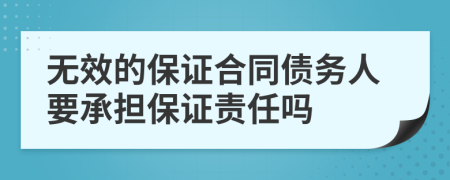 无效的保证合同债务人要承担保证责任吗